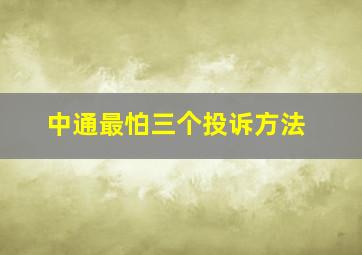 中通最怕三个投诉方法